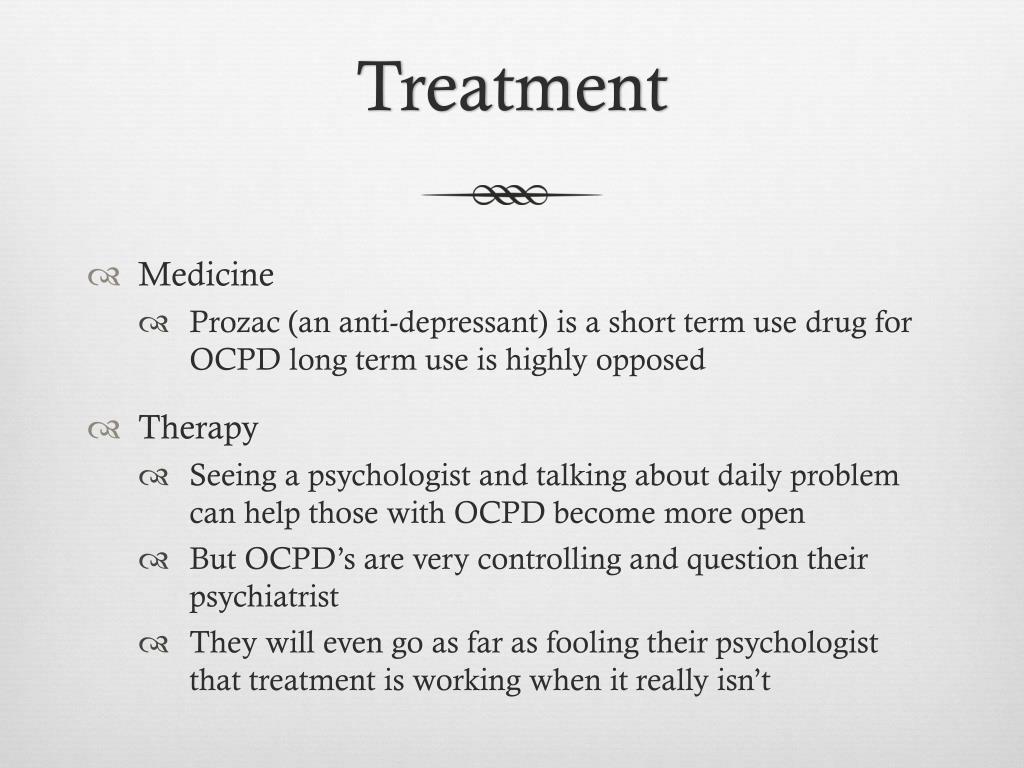 Treatment

Medicine

Prozac (an anti-depressant) is a short term use drug for OCPD long term use is highly opposed

Therapy

Seeing a psychologist and talking about daily problem can help those with OCPD become more open

But OCPD’s are very controlling and question their psychiatrist

They will even go as far as fooling their psychologist that treatment is working when it really isn’t